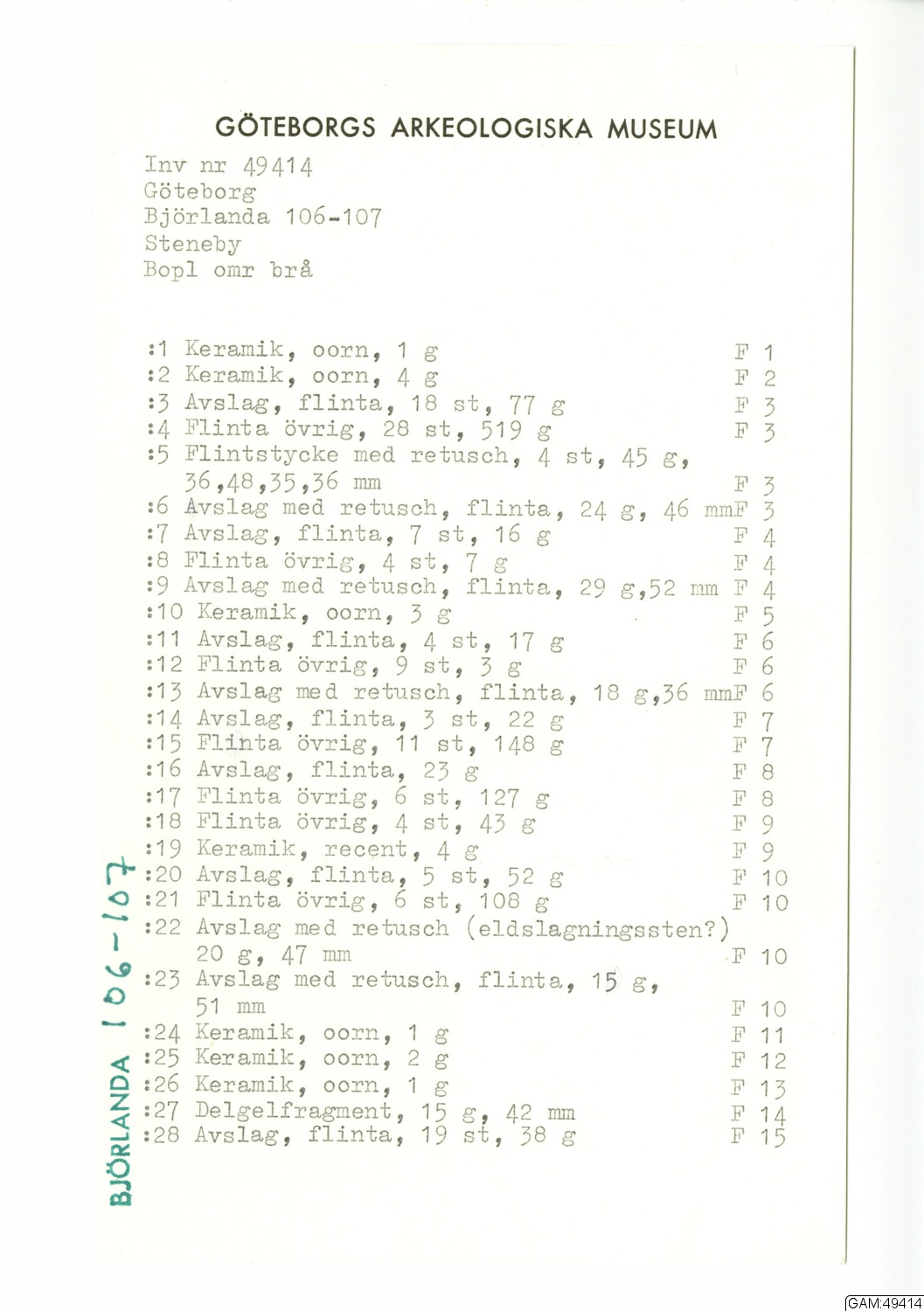 GÖTEBORGS ARKEOLOGISKA MUSEUM

Inv nr 49414
Göteborg
Björlanda 106-107
Steneby
Bopl omr brå

:1 Keramik, oorn, 1 g F 1
:2 Keramik, oorn, 4 g F 2
:3 Avslag, flinta, 18 st, 77 g F 3
:4 Flinta övrig, 28 st, 519 g F 3
:5 Flintstycke med retusch, 4 st, 45 g, 36,48,35,36 mm F 3
:6 Avslag med retusch, flinta, 24 g, 46 mmF 3
:7 Avslag, flinta, 7 st, 16 g F 4
:8 Flinta övrig, 4 st, 7 g F 4
:9 Avslag med retusch, flinta, 29 g,52 mm F 4
:10 Keramik, oorn, 3 g F 5
:11 Avslag, flinta, 4 st, 17 g F 6
:12 Flinta övrig, 9 st, 3 g F 6
:13 Avslag med retusch, flinta, 18 g,36 mmF 6
:14 Avslag, flinta, 3 st, 22 g F 7
:15 Flinta övrig, 11 st, 148 g F 7
:16 Avslag, flinta, 23 g F 8
:17 Flinta övrig, 6 st, 127 g F 8
:18 Flinta övrig, 4 st, 43 g F 9
:19 Keramik, recent, 4 g F 9
:20 Avslag, flinta, 5 st, 52 g F 10
:21 Flinta övrig, 6 st, 108 g F 10
:22 Avslag med retusch (eldslagningssten?) 20 g, 47 mm F 10
:23 Avslag med retusch, flinta, 15 g, 51 mm F 10
:24 Keramik, oorn, 1 g F 11
:25 Keramik, oorn, 2 g F 12
:26 Keramik, oorn, 1 g F 13
:27 Delgelfragment, 15 g, 42 mm F 14
:28 Avslag, flinta, 19 st, 38 g F 15

BJÖRLANDA 106-107

GAM:49414